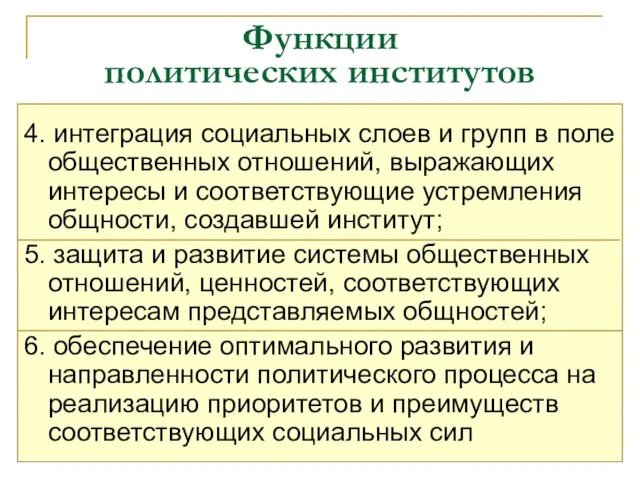 Функции политических институтов

4. интеграция социальных слоев и групп в поле общественных отношений, выражающих интересы и соответствующие устремления общности, создавшей институт;

5. защита и развитие системы общественных отношений, ценностей, соответствующих интересам представляемых общностей;

6. обеспечение оптимального развития и направленности политического процесса на реализацию приоритетов и преимуществ соответствующих социальных сил